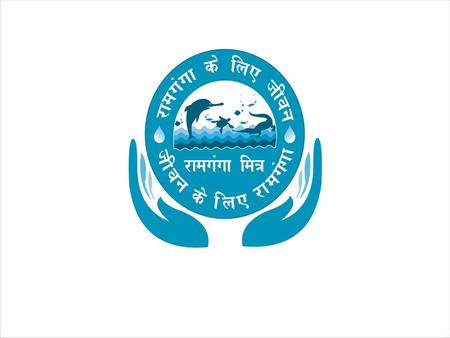 रामगंगा के लिए जीवन
रामगंगा मित्र
जीवन के लिए रामगंगा